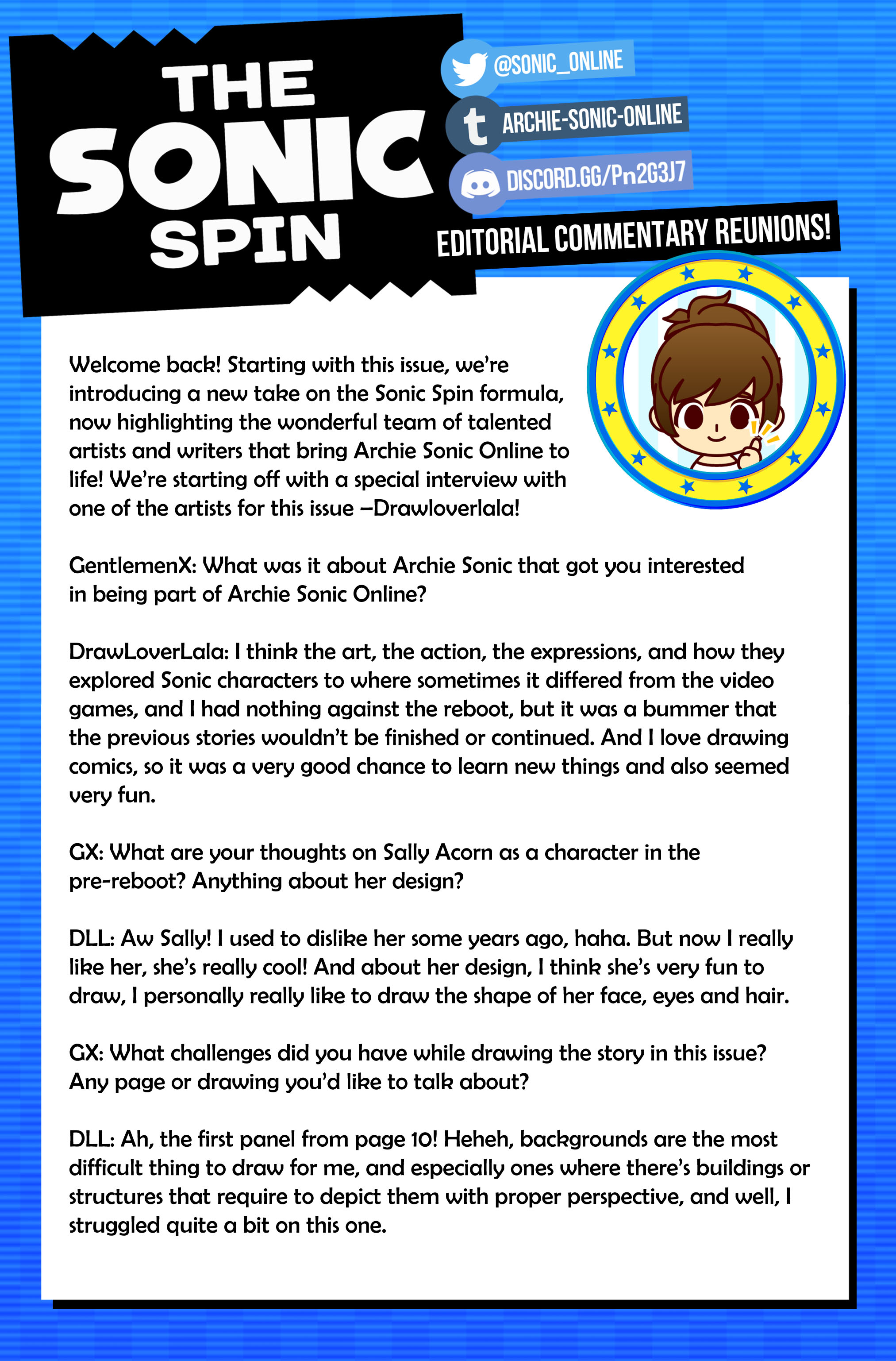 THE SONIC SPIN

@SONIC_ONLINE
ARCHIE-SONIC-ONLINE
DISCORD.GG/Pn2G3J7

EDITORIAL COMMENTARY REUNIONS!

Welcome back! Starting with this issue, we're introducing a new take on the Sonic Spin formula, now highlighting the wonderful team of talented artists and writers that bring Archie Sonic Online to life! We're starting off with a special interview with one of the artists for this issue –Drawloverlala!

GentlemenX: What was it about Archie Sonic that got you interested in being part of Archie Sonic Online?

DrawLoverLala: I think the art, the action, the expressions, and how they explored Sonic characters to where sometimes it differed from the video games, and I had nothing against the reboot, but it was a bummer that the previous stories wouldn't be finished or continued. And I love drawing comics, so it was a very good chance to learn new things and also seemed very fun.

GX: What are your thoughts on Sally Acorn as a character in the pre-reboot? Anything about her design?

DLL: Aw Sally! I used to dislike her some years ago, haha. But now I really like her, she's really cool! And about her design, I think she's very fun to draw, I personally really like to draw the shape of her face, eyes and hair.

GX: What challenges did you have while drawing the story in this issue? Any page or drawing you'd like to talk about?

DLL: Ah, the first panel from page 10! Heheh, backgrounds are the most difficult thing to draw for me, and especially ones where there's buildings or structures that require to depict them with proper perspective, and well, I struggled quite a bit on this one.